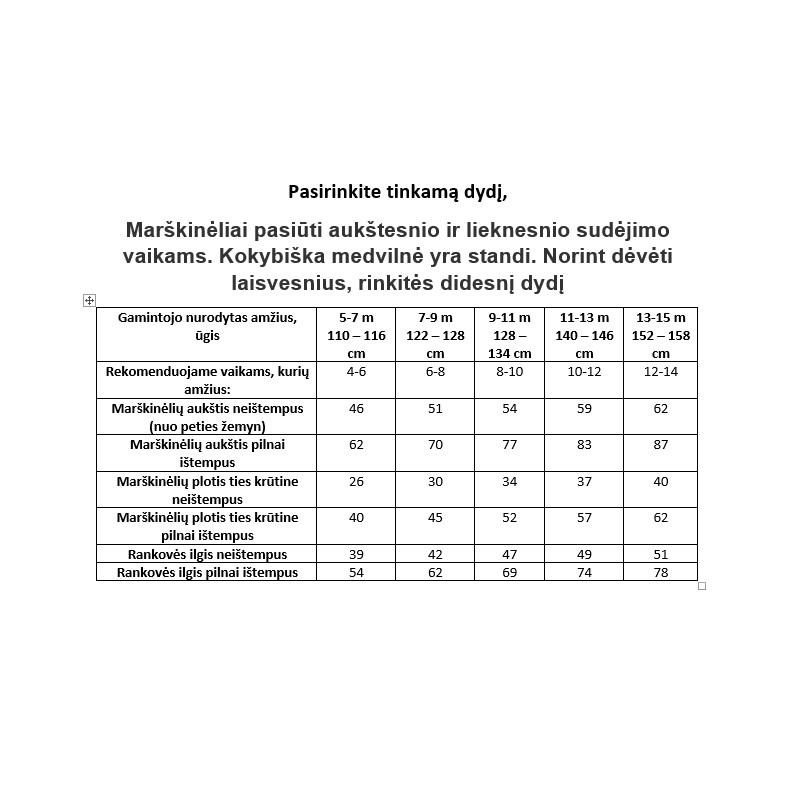 Pasirinkite tinkamą dydį,

Marškinėliai pasiūti aukštesnio ir lieknesnio sudėjimo vaikams. Kokybiška medvilnė yra standi. Norint dėvėti laisvesnius, rinkitės didesnį dydį

| Gamintojo nurodytas amžius, ūgis | 5-7 m 110 – 116 cm | 7-9 m 122 – 128 cm | 9-11 m 128 – 134 cm | 11-13 m 140 – 146 cm | 13-15 m 152 – 158 cm |
|---|---|---|---|---|---|
| Rekomenduojame vaikams, kurių amžius: | 4-6 | 6-8 | 8-10 | 10-12 | 12-14 |
| Marškinėlių aukštis neištempus (nuo peties žemyn) | 46 | 51 | 54 | 59 | 62 |
| Marškinėlių aukštis pilnai ištempus | 62 | 70 | 77 | 83 | 87 |
| Marškinėlių plotis ties krūtine neištempus | 26 | 30 | 34 | 37 | 40 |
| Marškinėlių plotis ties krūtine pilnai ištempus | 40 | 45 | 52 | 57 | 62 |
| Rankovės ilgis neištempus | 39 | 42 | 47 | 49 | 51 |
| Rankovės ilgis pilnai ištempus | 54 | 62 | 69 | 74 | 78 |